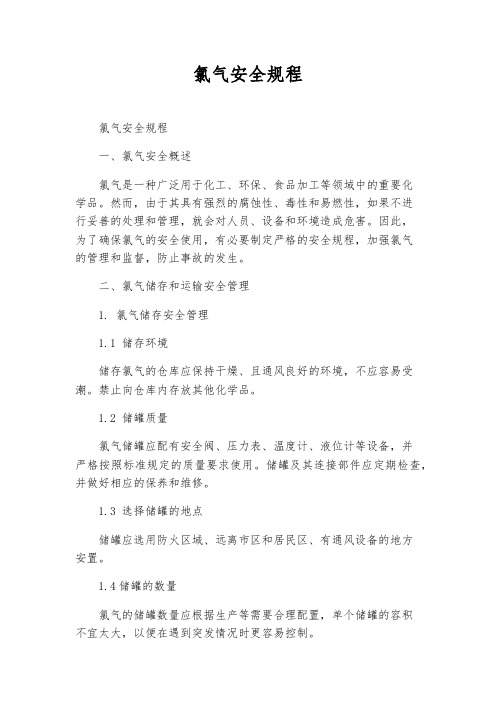 氯气安全规程

氯气安全规程

一、氯气安全概述

氯气是一种广泛用于化工、环保、食品加工等领域中的重要化学品。然而，由于其具有强烈的腐蚀性、毒性和易燃性，如果不进行妥善的处理和管理，就会对人员、设备和环境造成危害。因此，为了确保氯气的安全使用，有必要制定严格的安全规程，加强氯气的管理和监督，防止事故的发生。

二、氯气储存和运输安全管理

1. 氯气储存安全管理

1.1 储存环境

储存氯气的仓库应保持干燥、且通风良好的环境，不应容易受潮。禁止向仓库内存放其他化学品。

1.2 储罐质量

氯气储罐应配有安全阀、压力表、温度计、液位计等设备，并严格按照标准规定的质量要求使用。储罐及其连接部件应定期检查，并做好相应的保养和维修。

1.3 选择储罐的地点

储罐应选用防火区域、远离市区和居民区、有通风设备的地方安置。

1.4 储罐的数量

氯气的储罐数量应根据生产等需要合理配置，单个储罐的容积不宜太大，以便在遇到突发情况时更容易控制。